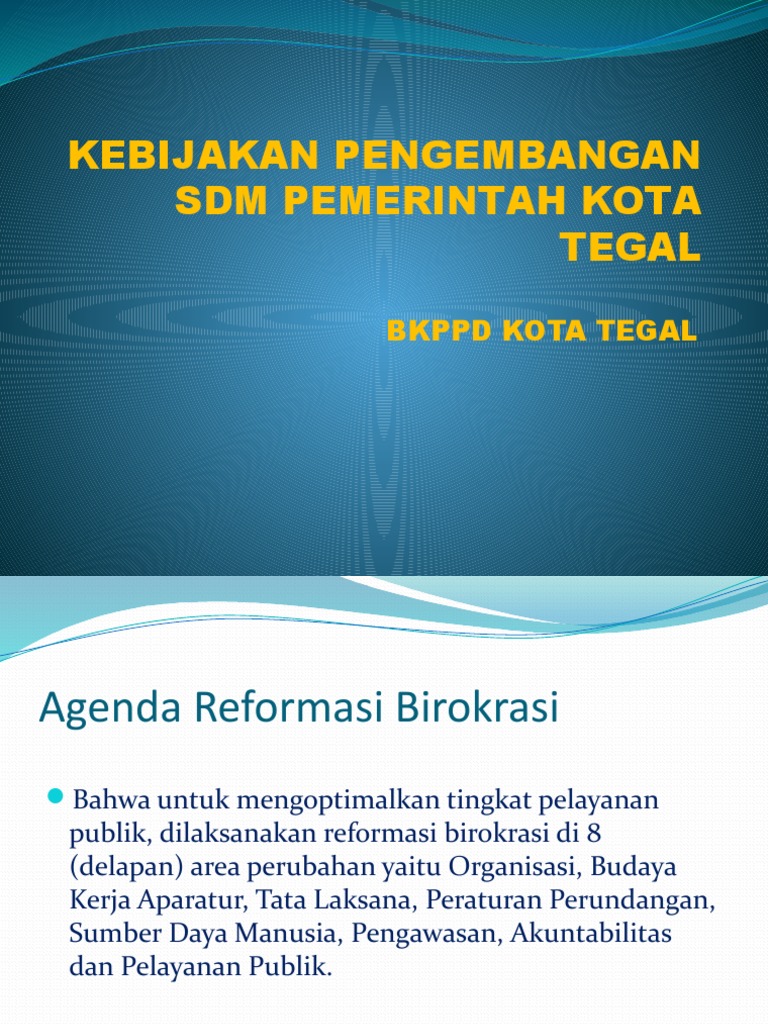 KEBIJAKAN PENGEMBANGAN SDM PEMERINTAH KOTA TEGAL

BKPPD KOTA TEGAL

Agenda Reformasi Birokrasi

Bahwa untuk mengoptimalkan tingkat pelayanan publik, dilaksanakan reformasi birokrasi di 8 (delapan) area perubahan yaitu Organisasi, Budaya Kerja Aparatur, Tata Laksana, Peraturan Perundangan, Sumber Daya Manusia, Pengawasan, Akuntabilitas dan Pelayanan Publik.